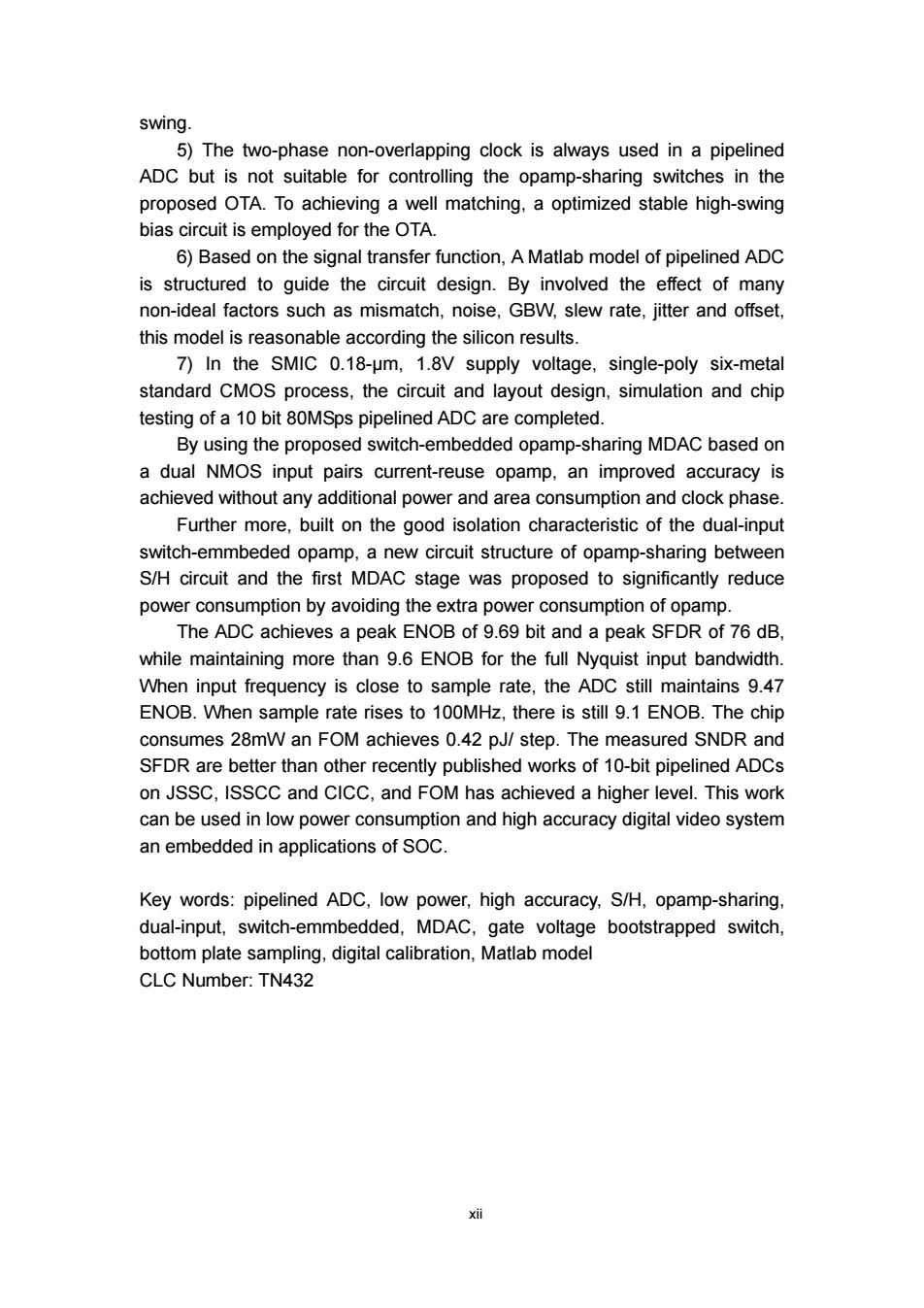 swing.

5) The two-phase non-overlapping clock is always used in a pipelined ADC but is not suitable for controlling the opamp-sharing switches in the proposed OTA. To achieving a well matching, a optimized stable high-swing bias circuit is employed for the OTA.

6) Based on the signal transfer function, A Matlab model of pipelined ADC is structured to guide the circuit design. By involved the effect of many non-ideal factors such as mismatch, noise, GBW, slew rate, jitter and offset, this model is reasonable according the silicon results.

7) In the SMIC 0.18-μm, 1.8V supply voltage, single-poly six-metal standard CMOS process, the circuit and layout design, simulation and chip testing of a 10 bit 80MSps pipelined ADC are completed.

By using the proposed switch-embedded opamp-sharing MDAC based on a dual NMOS input pairs current-reuse opamp, an improved accuracy is achieved without any additional power and area consumption and clock phase.

Further more, built on the good isolation characteristic of the dual-input switch-emmbeded opamp, a new circuit structure of opamp-sharing between S/H circuit and the first MDAC stage was proposed to significantly reduce power consumption by avoiding the extra power consumption of opamp.

The ADC achieves a peak ENOB of 9.69 bit and a peak SFDR of 76 dB, while maintaining more than 9.6 ENOB for the full Nyquist input bandwidth. When input frequency is close to sample rate, the ADC still maintains 9.47 ENOB. When sample rate rises to 100MHz, there is still 9.1 ENOB. The chip consumes 28mW an FOM achieves 0.42 pJ/ step. The measured SNDR and SFDR are better than other recently published works of 10-bit pipelined ADCs on JSSC, ISSCC and CICC, and FOM has achieved a higher level. This work can be used in low power consumption and high accuracy digital video system an embedded in applications of SOC.

Key words: pipelined ADC, low power, high accuracy, S/H, opamp-sharing, dual-input, switch-emmbedded, MDAC, gate voltage bootstrapped switch, bottom plate sampling, digital calibration, Matlab model
CLC Number: TN432

xii